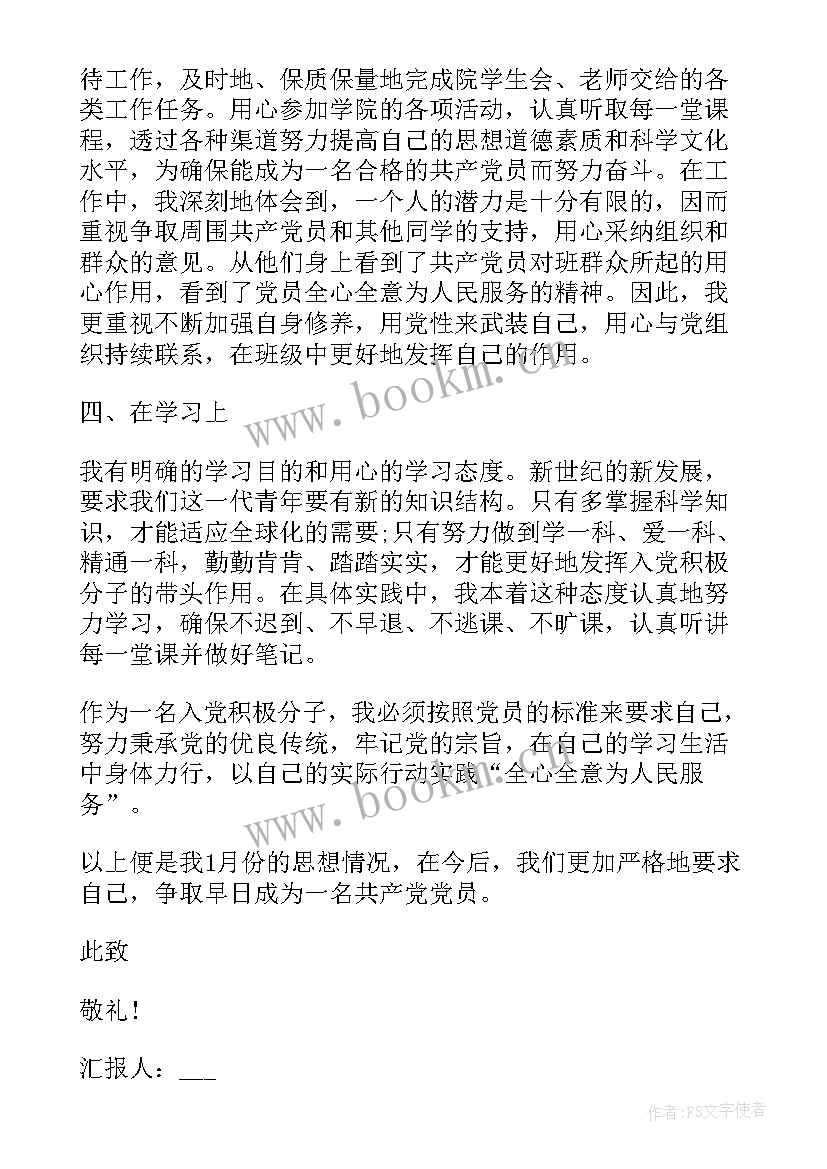 待工作，及时地、保质保量地完成院学生会、老师交给的各类工作任务。用心参加学院的各项活动，认真听取每一堂课程，透过各种渠道努力提高自己的思想道德素质和科学文化水平，为确保能成为一名合格的共产党员而努力奋斗。在工作中，我深刻地体会到，一个人的潜力是十分有限的，因而重视争取周围共产党员和其他同学的支持，用心采纳组织和群众的意见。从他们身上看到了共产党员对班群众所起的用心作用，看到了党员全心全意为人民服务的精神。因此，我更重视不断加强自身修养，用党性来武装自己，用心与党组织持续联系，在班级中更好地发挥自己的作用。

www.bookm.cn

四、在学习上

我有明确的学习目的和用心的学习态度。新世纪的新发展，要求我们这一代青年要有新的知识结构。只有多掌握科学知识，才能适应全球化的需要;只有努力做到学一科、爱一科、精通一科，勤勤肯肯、踏踏实实，才能更好地发挥入党积极分子的带头作用。在具体实践中，我本着这种态度认真地努力学习，确保不迟到、不早退、不逃课、不旷课，认真听讲每一堂课并做好笔记。

作为一名入党积极分子，我必须按照党员的标准来要求自己，努力秉承党的优良传统，牢记党的宗旨，在自己的学习生活中身体力行，以自己的实际行动实践“全心全意为人民服务”。

www.bookm.cn

以上便是我1月份的思想情况，在今后，我们更加严格地要求自己，争取早日成为一名共产党党员。

此致

敬礼！

汇报人：___

作者：FS文字使者